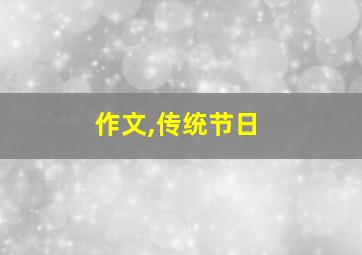 作文,传统节日